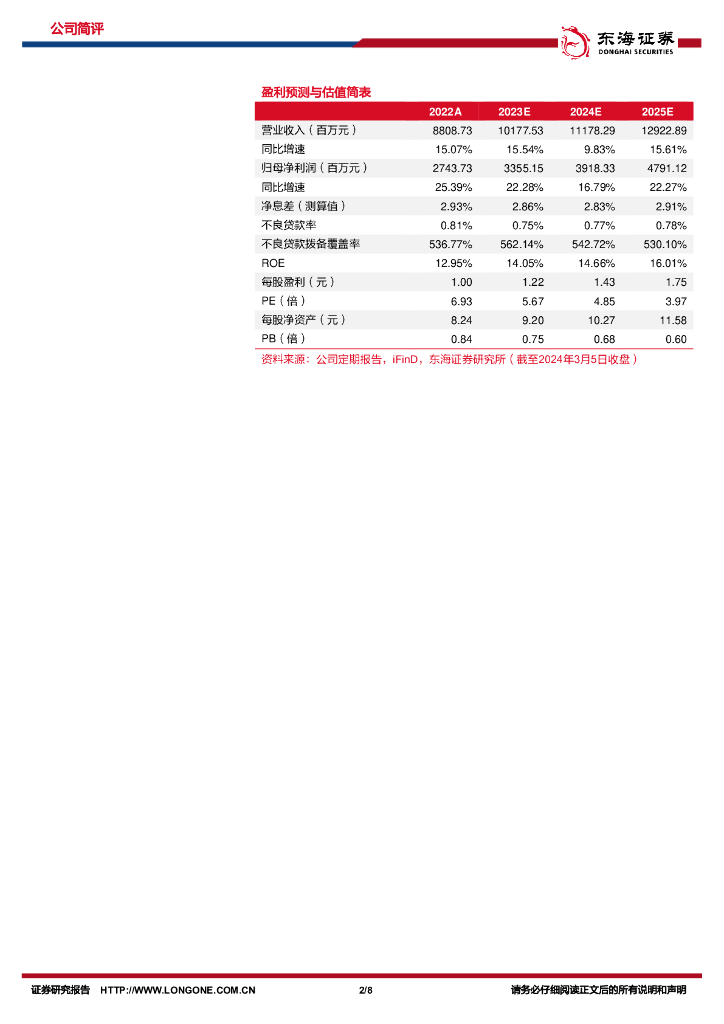 公司简评

东海证券
DONGHAI SECURITIES

盈利预测与估值简表

|  | 2022A | 2023E | 2024E | 2025E |
|---|---|---|---|---|
| 营业收入（百万元） | 8808.73 | 10177.53 | 11178.29 | 12922.89 |
| 同比增速 | 15.07% | 15.54% | 9.83% | 15.61% |
| 归母净利润（百万元） | 2743.73 | 3355.15 | 3918.33 | 4791.12 |
| 同比增速 | 25.39% | 22.28% | 16.79% | 22.27% |
| 净息差（测算值） | 2.93% | 2.86% | 2.83% | 2.91% |
| 不良贷款率 | 0.81% | 0.75% | 0.77% | 0.78% |
| 不良贷款拨备覆盖率 | 536.77% | 562.14% | 542.72% | 530.10% |
| ROE | 12.95% | 14.05% | 14.66% | 16.01% |
| 每股盈利（元） | 1.00 | 1.22 | 1.43 | 1.75 |
| PE（倍） | 6.93 | 5.67 | 4.85 | 3.97 |
| 每股净资产（元） | 8.24 | 9.20 | 10.27 | 11.58 |
| PB（倍） | 0.84 | 0.75 | 0.68 | 0.60 |

资料来源：公司定期报告，iFinD，东海证券研究所（截至2024年3月5日收盘）

证券研究报告 HTTP://WWW.LONGONE.COM.CN 2/8 请务必仔细阅读正文后的所有说明和声明